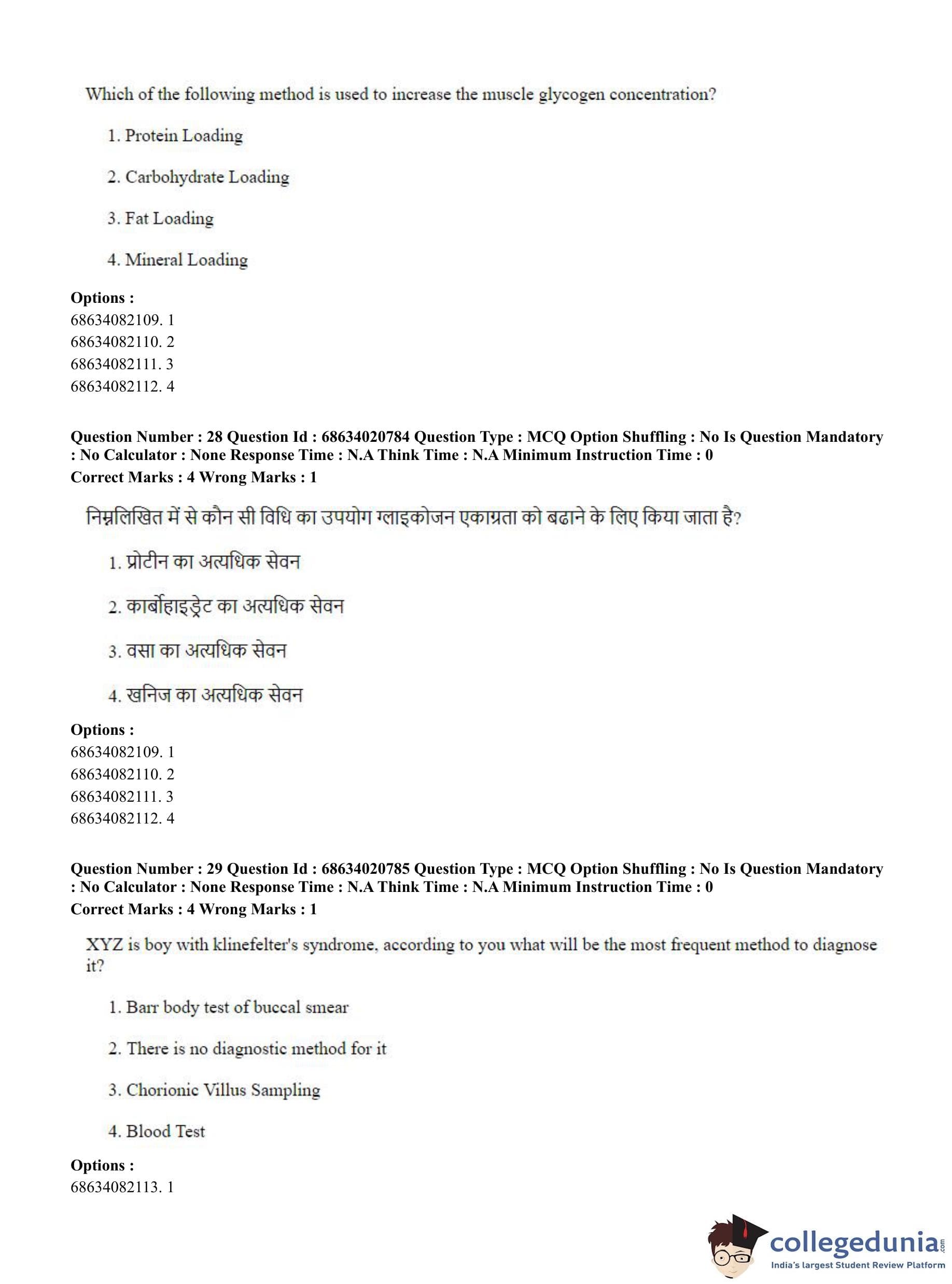 Which of the following method is used to increase the muscle glycogen concentration?

1. Protein Loading

2. Carbohydrate Loading

3. Fat Loading

4. Mineral Loading

**Options :**
68634082109. 1
68634082110. 2
68634082111. 3
68634082112. 4

**Question Number : 28 Question Id : 68634020784 Question Type : MCQ Option Shuffling : No Is Question Mandatory : No Calculator : None Response Time : N.A Think Time : N.A Minimum Instruction Time : 0**
**Correct Marks : 4 Wrong Marks : 1**

निम्नलिखित में से कौन सी विधि का उपयोग ग्लाइकोजन एकाग्रता को बढाने के लिए किया जाता है?

1. प्रोटीन का अत्यधिक सेवन

2. कार्बोहाइड्रेट का अत्यधिक सेवन

3. वसा का अत्यधिक सेवन

4. खनिज का अत्यधिक सेवन

**Options :**
68634082109. 1
68634082110. 2
68634082111. 3
68634082112. 4

**Question Number : 29 Question Id : 68634020785 Question Type : MCQ Option Shuffling : No Is Question Mandatory : No Calculator : None Response Time : N.A Think Time : N.A Minimum Instruction Time : 0**
**Correct Marks : 4 Wrong Marks : 1**

XYZ is boy with klinefelter's syndrome, according to you what will be the most frequent method to diagnose it?

1. Barr body test of buccal smear

2. There is no diagnostic method for it

3. Chorionic Villus Sampling

4. Blood Test

**Options :**
68634082113. 1

collegedunia.com
India's largest Student Review Platform